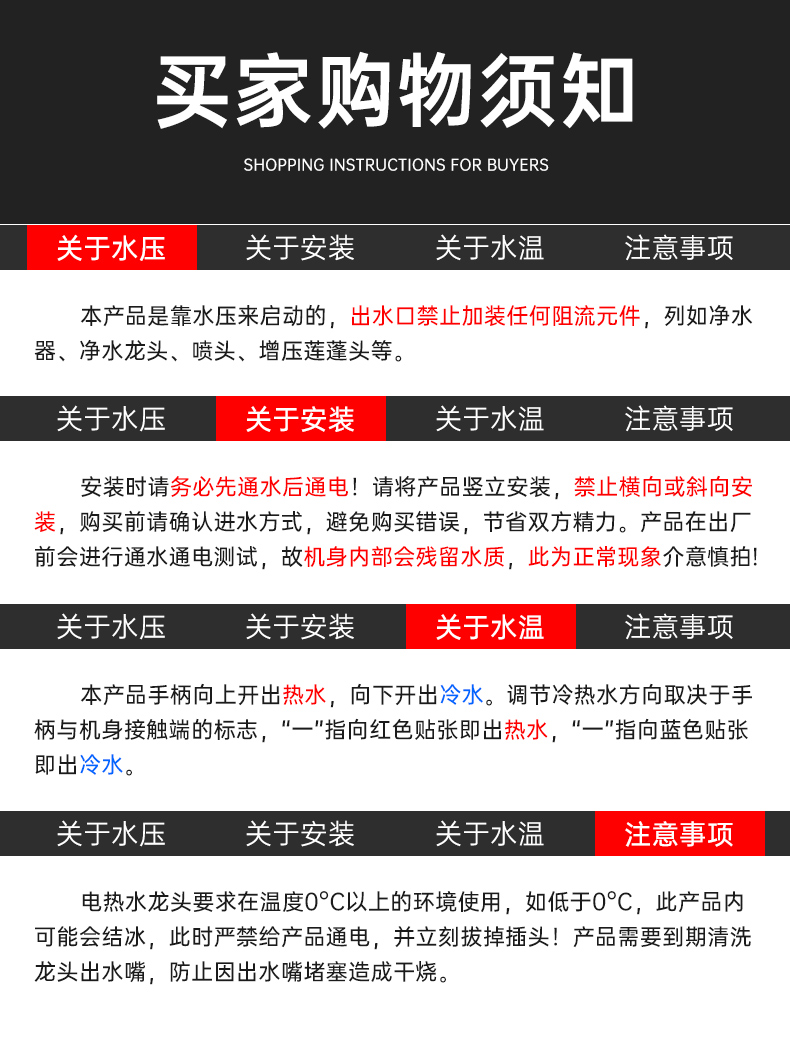 买家购物须知

SHOPPING INSTRUCTIONS FOR BUYERS

关于水压 关于安装 关于水温 注意事项

本产品是靠水压来启动的，出水口禁止加装任何阻流元件，列如净水器、净水龙头、喷头、增压莲蓬头等。

关于水压 关于安装 关于水温 注意事项

安装时请务必先通水后通电！请将产品竖立安装，禁止横向或斜向安装，购买前请确认进水方式，避免购买错误，节省双方精力。产品在出厂前会进行通水通电测试，故机身内部会残留水质，此为正常现象介意慎拍!

关于水压 关于安装 关于水温 注意事项

本产品手柄向上开出热水，向下开出冷水。调节冷热水方向取决于手柄与机身接触端的标志，“一”指向红色贴张即出热水，“一”指向蓝色贴张即出冷水。

关于水压 关于安装 关于水温 注意事项

电热水龙头要求在温度0°C以上的环境使用，如低于0°C，此产品内可能会结冰，此时严禁给产品通电，并立刻拔掉插头！产品需要到期清洗龙头出水嘴，防止因出水嘴堵塞造成干烧。